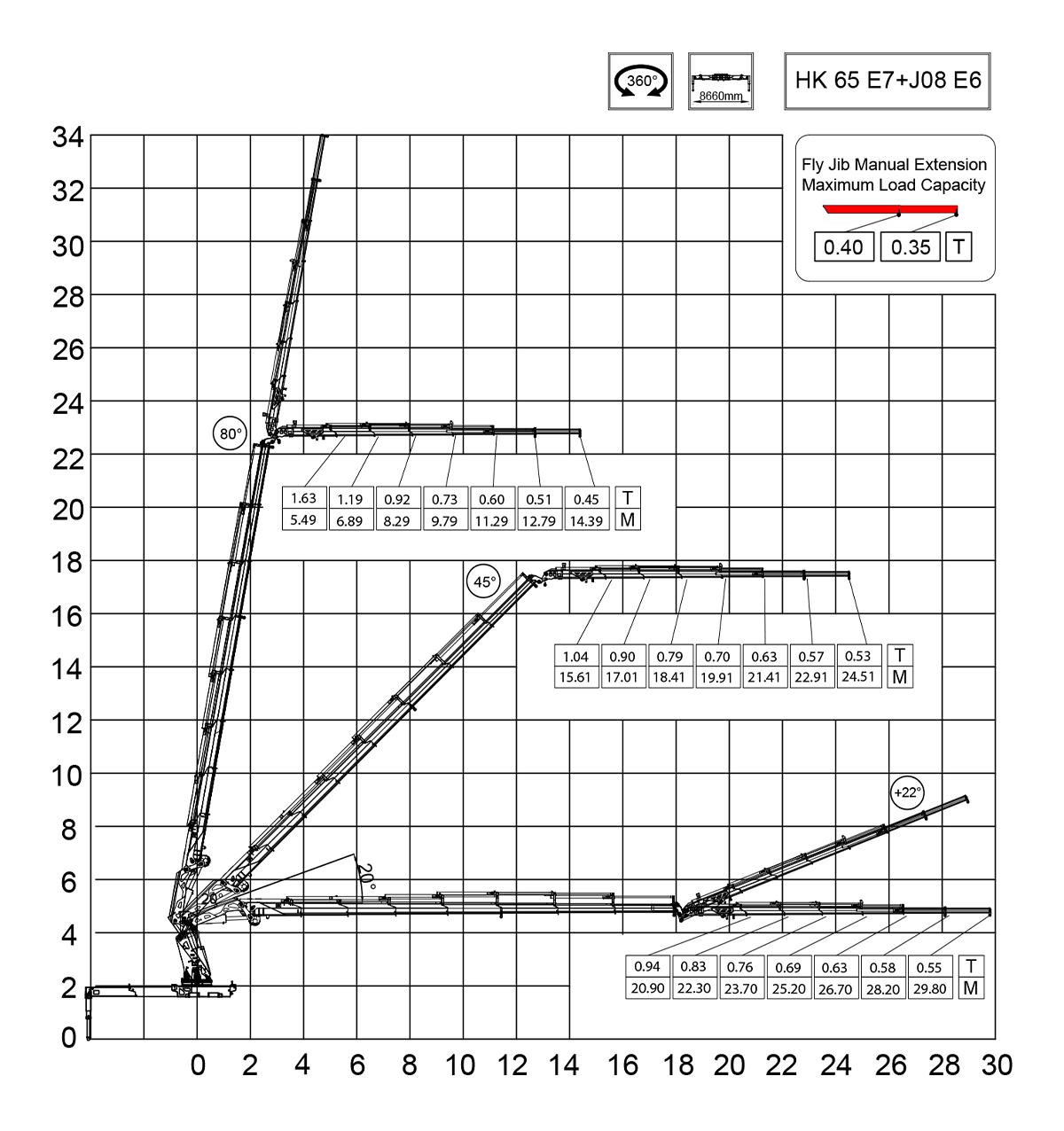 360°

8660mm

HK 65 E7+J08 E6

Fly Jib Manual Extension
Maximum Load Capacity

| 0.40 | 0.35 | T |
|---|---|---|

34
32
30
28
26
24
22
20
18
16
14
12
10
8
6
4
2
0

80°

| 1.63 | 1.19 | 0.92 | 0.73 | 0.60 | 0.51 | 0.45 | T |
|---|---|---|---|---|---|---|---|
| 5.49 | 6.89 | 8.29 | 9.79 | 11.29 | 12.79 | 14.39 | M |

45°

| 1.04 | 0.90 | 0.79 | 0.70 | 0.63 | 0.57 | 0.53 | T |
|---|---|---|---|---|---|---|---|
| 15.61 | 17.01 | 18.41 | 19.91 | 21.41 | 22.91 | 24.51 | M |

+22°

20°

| 0.94 | 0.83 | 0.76 | 0.69 | 0.63 | 0.58 | 0.55 | T |
|---|---|---|---|---|---|---|---|
| 20.90 | 22.30 | 23.70 | 25.20 | 26.70 | 28.20 | 29.80 | M |

0 2 4 6 8 10 12 14 16 18 20 22 24 26 28 30